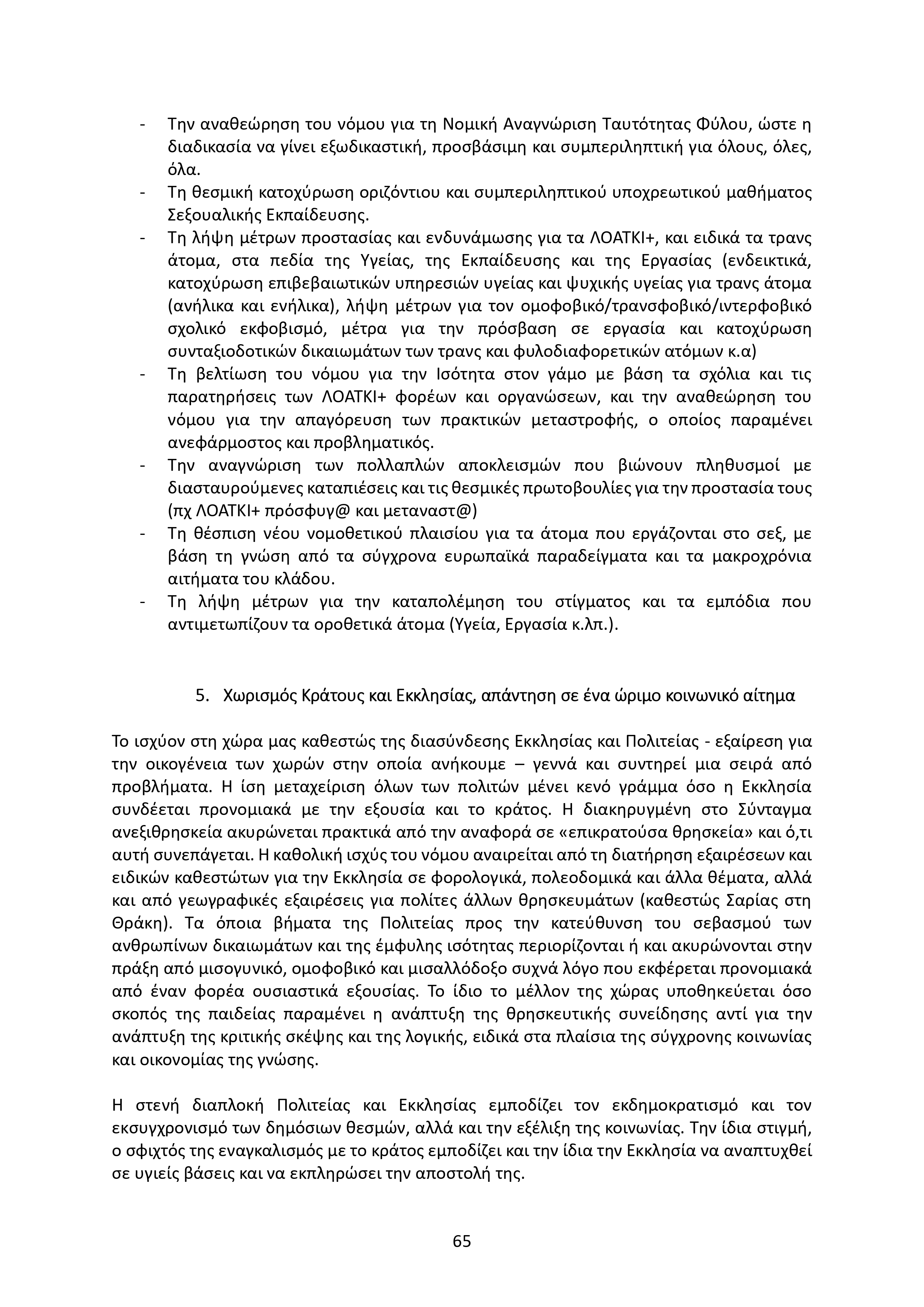 - Την αναθεώρηση του νόμου για τη Νομική Αναγνώριση Ταυτότητας Φύλου, ώστε η διαδικασία να γίνει εξωδικαστική, προσβάσιμη και συμπεριληπτική για όλους, όλες, όλα.
- Τη θεσμική κατοχύρωση οριζόντιου και συμπεριληπτικού υποχρεωτικού μαθήματος Σεξουαλικής Εκπαίδευσης.
- Τη λήψη μέτρων προστασίας και ενδυνάμωσης για τα ΛΟΑΤΚΙ+, και ειδικά τα τρανς άτομα, στα πεδία της Υγείας, της Εκπαίδευσης και της Εργασίας (ενδεικτικά, κατοχύρωση επιβεβαιωτικών υπηρεσιών υγείας και ψυχικής υγείας για τρανς άτομα (ανήλικα και ενήλικα), λήψη μέτρων για τον ομοφοβικό/τρανσφοβικό/ιντερφοβικό σχολικό εκφοβισμό, μέτρα για την πρόσβαση σε εργασία και κατοχύρωση συνταξιοδοτικών δικαιωμάτων των τρανς και φυλοδιαφορετικών ατόμων κ.α)
- Τη βελτίωση του νόμου για την Ισότητα στον γάμο με βάση τα σχόλια και τις παρατηρήσεις των ΛΟΑΤΚΙ+ φορέων και οργανώσεων, και την αναθεώρηση του νόμου για την απαγόρευση των πρακτικών μεταστροφής, ο οποίος παραμένει ανεφάρμοστος και προβληματικός.
- Την αναγνώριση των πολλαπλών αποκλεισμών που βιώνουν πληθυσμοί με διασταυρούμενες καταπιέσεις και τις θεσμικές πρωτοβουλίες για την προστασία τους (πχ ΛΟΑΤΚΙ+ πρόσφυγ@ και μεταναστ@)
- Τη θέσπιση νέου νομοθετικού πλαισίου για τα άτομα που εργάζονται στο σεξ, με βάση τη γνώση από τα σύγχρονα ευρωπαϊκά παραδείγματα και τα μακροχρόνια αιτήματα του κλάδου.
- Τη λήψη μέτρων για την καταπολέμηση του στίγματος και τα εμπόδια που αντιμετωπίζουν τα οροθετικά άτομα (Υγεία, Εργασία κ.λπ.).

5. Χωρισμός Κράτους και Εκκλησίας, απάντηση σε ένα ώριμο κοινωνικό αίτημα

Το ισχύον στη χώρα μας καθεστώς της διασύνδεσης Εκκλησίας και Πολιτείας - εξαίρεση για την οικογένεια των χωρών στην οποία ανήκουμε – γεννά και συντηρεί μια σειρά από προβλήματα. Η ίση μεταχείριση όλων των πολιτών μένει κενό γράμμα όσο η Εκκλησία συνδέεται προνομιακά με την εξουσία και το κράτος. Η διακηρυγμένη στο Σύνταγμα ανεξιθρησκεία ακυρώνεται πρακτικά από την αναφορά σε «επικρατούσα θρησκεία» και ό,τι αυτή συνεπάγεται. Η καθολική ισχύς του νόμου αναιρείται από τη διατήρηση εξαιρέσεων και ειδικών καθεστώτων για την Εκκλησία σε φορολογικά, πολεοδομικά και άλλα θέματα, αλλά και από γεωγραφικές εξαιρέσεις για πολίτες άλλων θρησκευμάτων (καθεστώς Σαρίας στη Θράκη). Τα όποια βήματα της Πολιτείας προς την κατεύθυνση του σεβασμού των ανθρωπίνων δικαιωμάτων και της έμφυλης ισότητας περιορίζονται ή και ακυρώνονται στην πράξη από μισογυνικό, ομοφοβικό και μισαλλόδοξο συχνά λόγο που εκφέρεται προνομιακά από έναν φορέα ουσιαστικά εξουσίας. Το ίδιο το μέλλον της χώρας υποθηκεύεται όσο σκοπός της παιδείας παραμένει η ανάπτυξη της θρησκευτικής συνείδησης αντί για την ανάπτυξη της κριτικής σκέψης και της λογικής, ειδικά στα πλαίσια της σύγχρονης κοινωνίας και οικονομίας της γνώσης.

Η στενή διαπλοκή Πολιτείας και Εκκλησίας εμποδίζει τον εκδημοκρατισμό και τον εκσυγχρονισμό των δημόσιων θεσμών, αλλά και την εξέλιξη της κοινωνίας. Την ίδια στιγμή, ο σφιχτός της εναγκαλισμός με το κράτος εμποδίζει και την ίδια την Εκκλησία να αναπτυχθεί σε υγιείς βάσεις και να εκπληρώσει την αποστολή της.

65